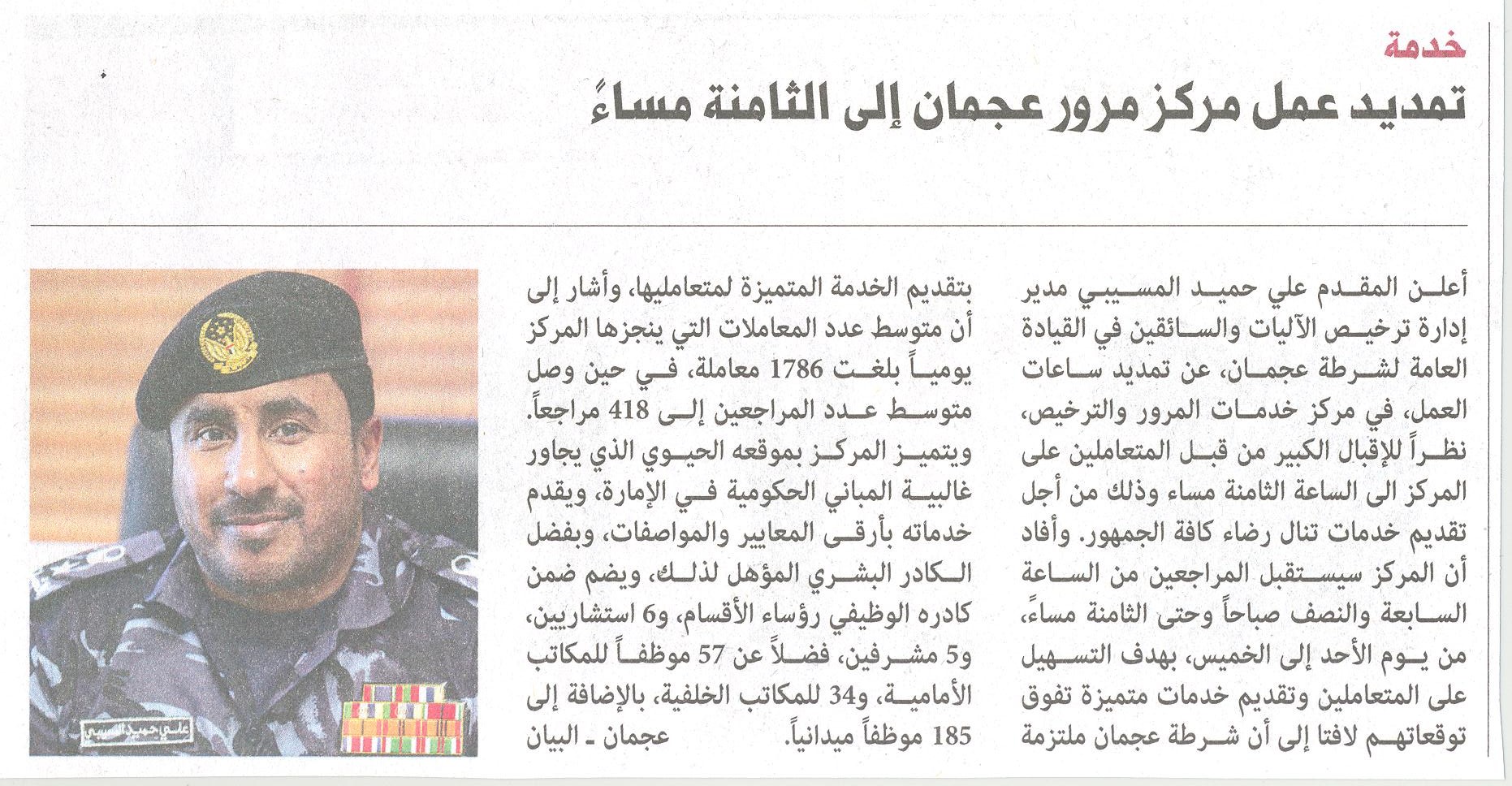 خدمة

تمديد عمل مركز مرور عجمان إلى الثامنة مساءً

أعلن المقدم علي حميد المسيبي مدير إدارة ترخيص الآليات والسائقين في القيادة العامة لشرطة عجمان، عن تمديد ساعات العمل، في مركز خدمات المرور والترخيص، نظراً للإقبال الكبير من قبل المتعاملين على المركز الى الساعة الثامنة مساء وذلك من أجل تقديم خدمات تنال رضاء كافة الجمهور. وأفاد أن المركز سيستقبل المراجعين من الساعة السابعة والنصف صباحاً وحتى الثامنة مساءً، من يوم الأحد إلى الخميس، بهدف التسهيل على المتعاملين وتقديم خدمات متميزة تفوق توقعاتهم لافتا إلى أن شرطة عجمان ملتزمة بتقديم الخدمة المتميزة لمتعامليها، وأشار إلى أن متوسط عدد المعاملات التي ينجزها المركز يومياً بلغت 1786 معاملة، في حين وصل متوسط عدد المراجعين إلى 418 مراجعاً.

ويتميز المركز بموقعه الحيوي الذي يجاور غالبية المباني الحكومية في الإمارة، ويقدم خدماته بأرقى المعايير والمواصفات، وبفضل الكادر البشري المؤهل لذلك، ويضم ضمن كادره الوظيفي رؤساء الأقسام، و6 استشاريين، و5 مشرفين، فضلاً عن 57 موظفاً للمكاتب الأمامية، و34 للمكاتب الخلفية، بالإضافة إلى 185 موظفاً ميدانياً.

عجمان ـ البيان

علي حميد المسيبي